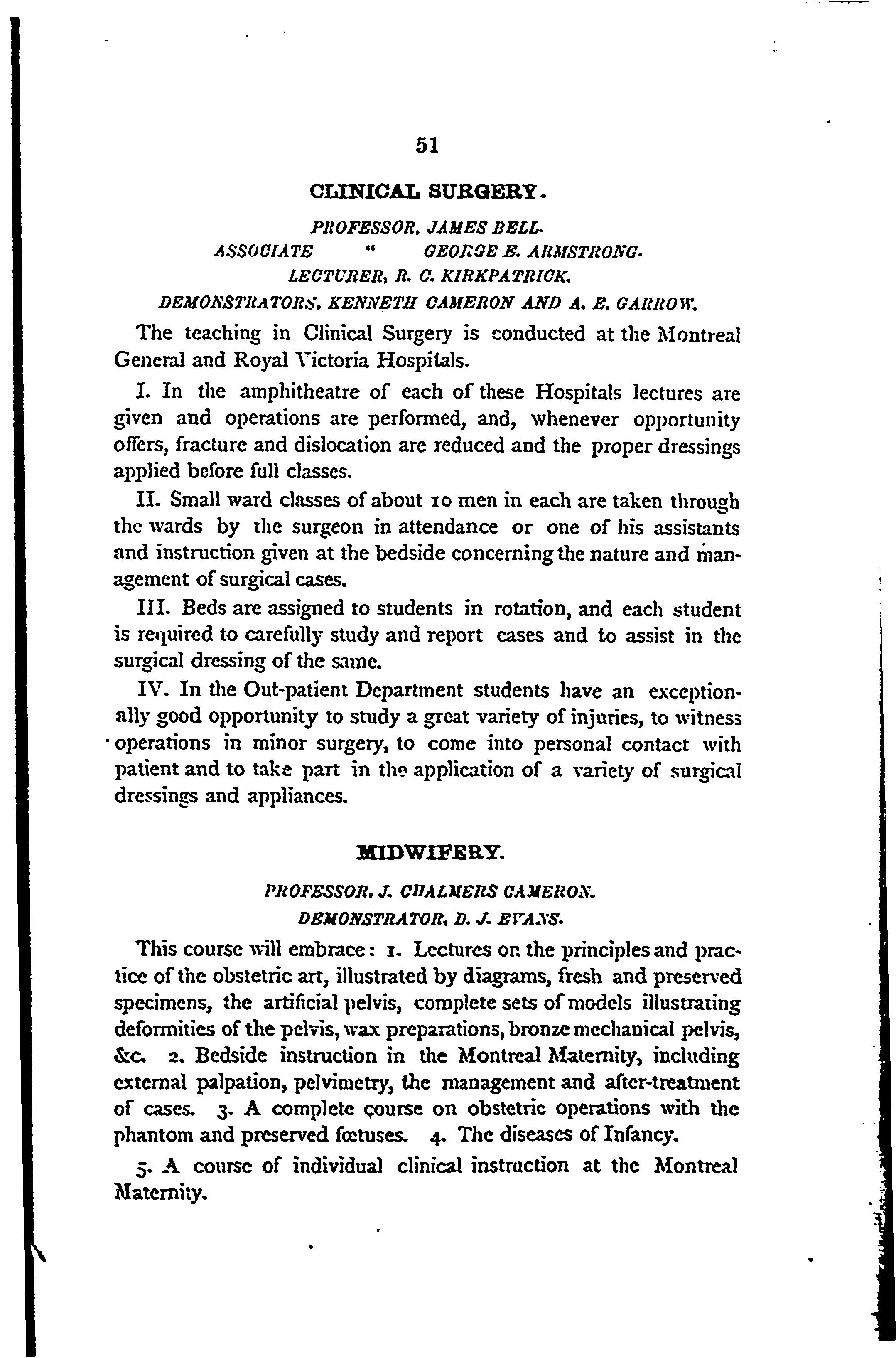 51

CLINICAL SURGERY.

PROFESSOR, JAMES BELL.
ASSOCIATE " GEORGE E. ARMSTRONG.
LECTURER, R. C. KIRKPATRICK.
DEMONSTRATORS, KENNETH CAMERON AND A. E. GARROW.

The teaching in Clinical Surgery is conducted at the Montreal General and Royal Victoria Hospitals.

I. In the amphitheatre of each of these Hospitals lectures are given and operations are performed, and, whenever opportunity offers, fracture and dislocation are reduced and the proper dressings applied before full classes.

II. Small ward classes of about 10 men in each are taken through the wards by the surgeon in attendance or one of his assistants and instruction given at the bedside concerning the nature and management of surgical cases.

III. Beds are assigned to students in rotation, and each student is required to carefully study and report cases and to assist in the surgical dressing of the same.

IV. In the Out-patient Department students have an exceptionally good opportunity to study a great variety of injuries, to witness operations in minor surgery, to come into personal contact with patient and to take part in the application of a variety of surgical dressings and appliances.

MIDWIFERY.

PROFESSOR, J. CHALMERS CAMERON.
DEMONSTRATOR, D. J. EVANS.

This course will embrace: 1. Lectures on the principles and practice of the obstetric art, illustrated by diagrams, fresh and preserved specimens, the artificial pelvis, complete sets of models illustrating deformities of the pelvis, wax preparations, bronze mechanical pelvis, &c. 2. Bedside instruction in the Montreal Maternity, including external palpation, pelvimetry, the management and after-treatment of cases. 3. A complete course on obstetric operations with the phantom and preserved fœtuses. 4. The diseases of Infancy.

5. A course of individual clinical instruction at the Montreal Maternity.